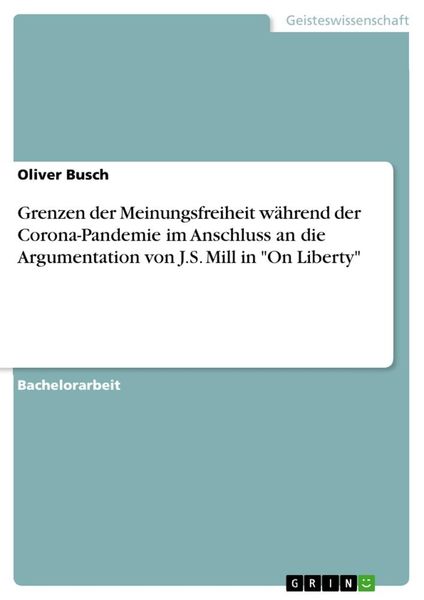 Geisteswissenschaft

Oliver Busch

Grenzen der Meinungsfreiheit während der Corona-Pandemie im Anschluss an die Argumentation von J.S. Mill in "On Liberty"

Bachelorarbeit

GRIN